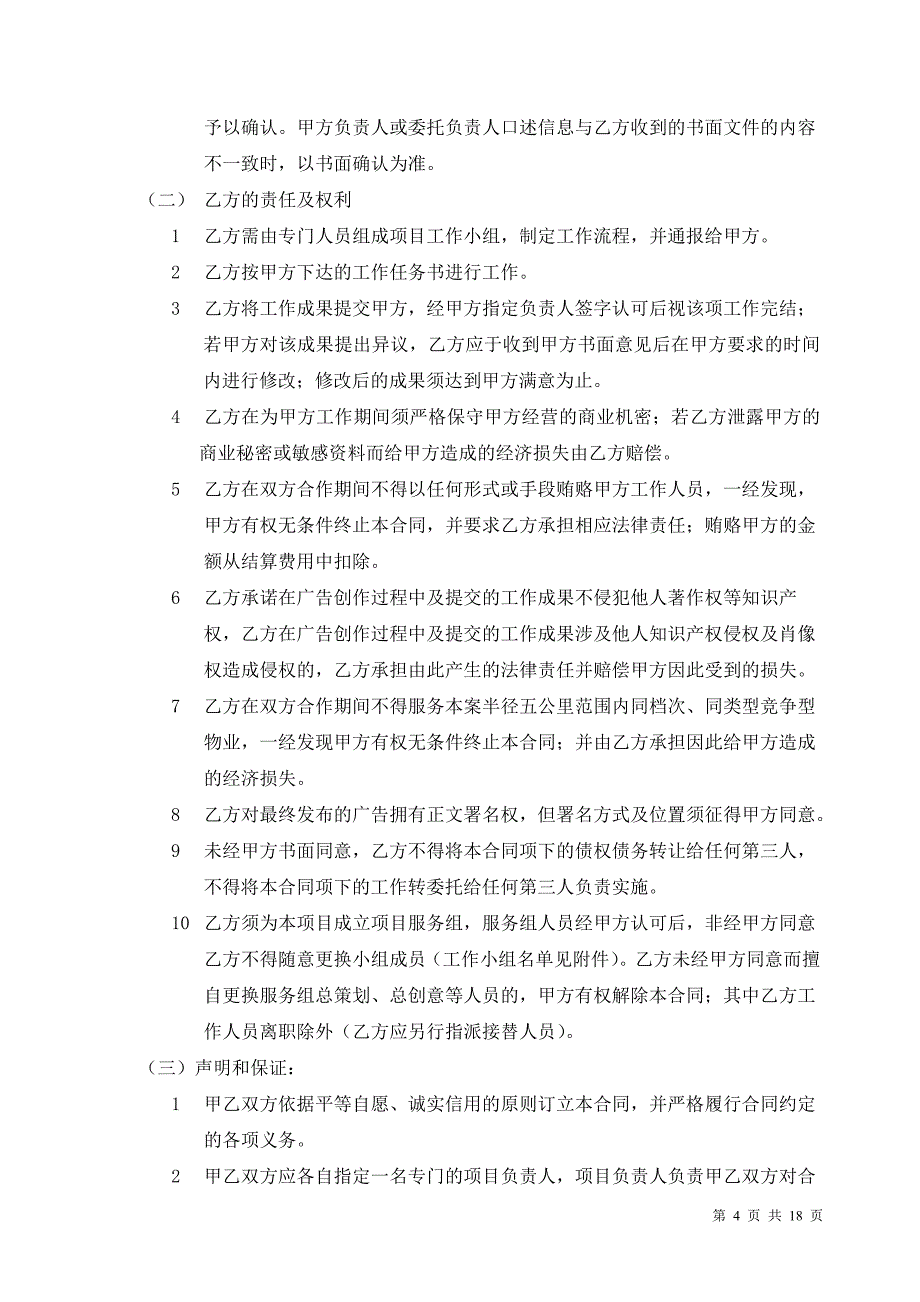 予以确认。甲方负责人或委托负责人口述信息与乙方收到的书面文件的内容不一致时，以书面确认为准。

（二） 乙方的责任及权利

1 乙方需由专门人员组成项目工作小组，制定工作流程，并通报给甲方。

2 乙方按甲方下达的工作任务书进行工作。

3 乙方将工作成果提交甲方，经甲方指定负责人签字认可后视该项工作完结；若甲方对该成果提出异议，乙方应于收到甲方书面意见后在甲方要求的时间内进行修改；修改后的成果须达到甲方满意为止。

4 乙方在为甲方工作期间须严格保守甲方经营的商业机密；若乙方泄露甲方的商业秘密或敏感资料而给甲方造成的经济损失由乙方赔偿。

5 乙方在双方合作期间不得以任何形式或手段贿赂甲方工作人员，一经发现，甲方有权无条件终止本合同，并要求乙方承担相应法律责任；贿赂甲方的金额从结算费用中扣除。

6 乙方承诺在广告创作过程中及提交的工作成果不侵犯他人著作权等知识产权，乙方在广告创作过程中及提交的工作成果涉及他人知识产权侵权及肖像权造成侵权的，乙方承担由此产生的法律责任并赔偿甲方因此受到的损失。

7 乙方在双方合作期间不得服务本案半径五公里范围内同档次、同类型竞争型物业，一经发现甲方有权无条件终止本合同；并由乙方承担因此给甲方造成的经济损失。

8 乙方对最终发布的广告拥有正文署名权，但署名方式及位置须征得甲方同意。

9 未经甲方书面同意，乙方不得将本合同项下的债权债务转让给任何第三人，不得将本合同项下的工作转委托给任何第三人负责实施。

10 乙方须为本项目成立项目服务组，服务组人员经甲方认可后，非经甲方同意乙方不得随意更换小组成员（工作小组名单见附件）。乙方未经甲方同意而擅自更换服务组总策划、总创意等人员的，甲方有权解除本合同；其中乙方工作人员离职除外（乙方应另行指派接替人员）。

（三）声明和保证：

1 甲乙双方依据平等自愿、诚实信用的原则订立本合同，并严格履行合同约定的各项义务。

2 甲乙双方应各自指定一名专门的项目负责人，项目负责人负责甲乙双方对合

第 4 页 共 18 页